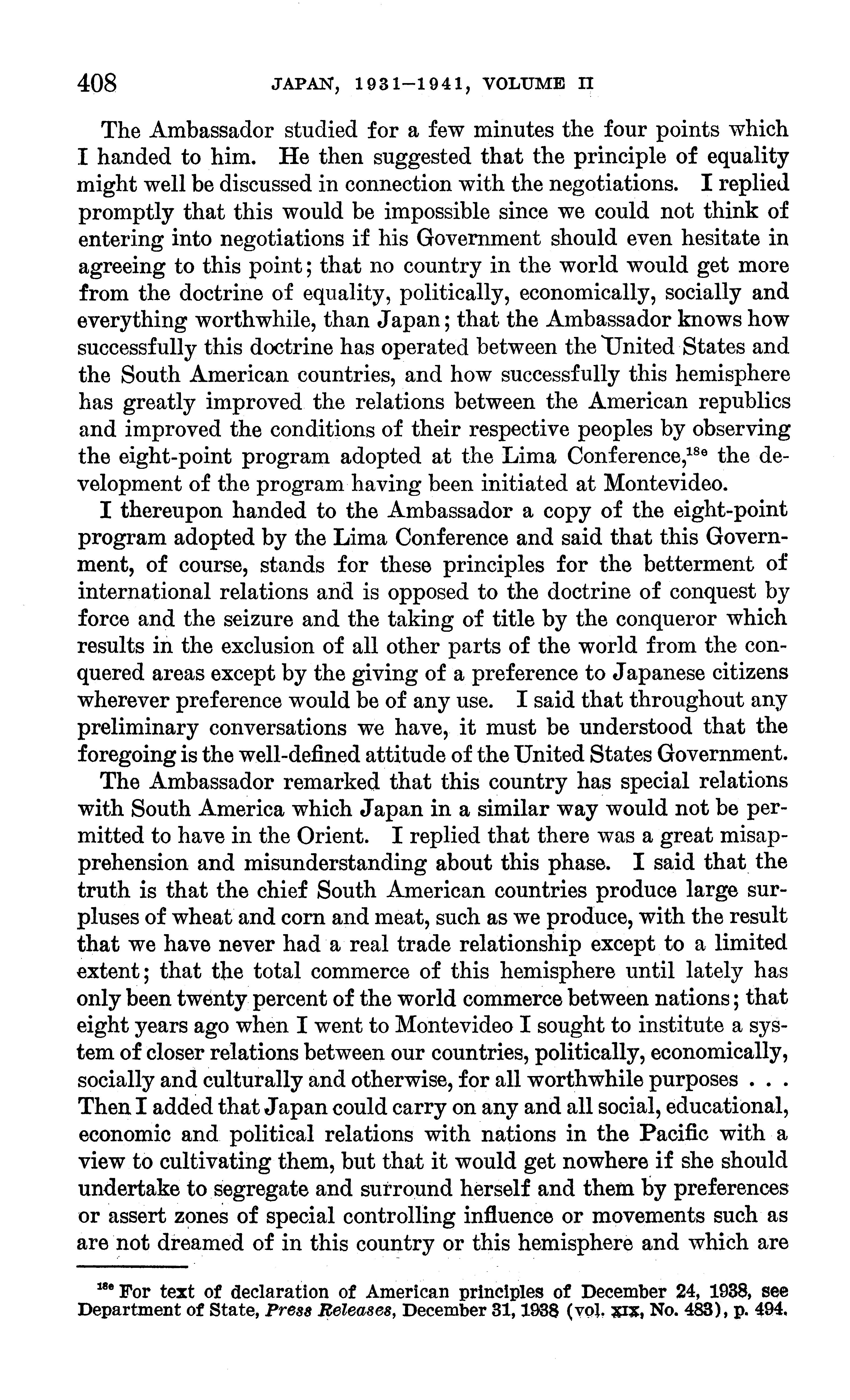 408 JAPAN, 1931–1941, VOLUME II

The Ambassador studied for a few minutes the four points which I handed to him. He then suggested that the principle of equality might well be discussed in connection with the negotiations. I replied promptly that this would be impossible since we could not think of entering into negotiations if his Government should even hesitate in agreeing to this point; that no country in the world would get more from the doctrine of equality, politically, economically, socially and everything worthwhile, than Japan; that the Ambassador knows how successfully this doctrine has operated between the United States and the South American countries, and how successfully this hemisphere has greatly improved the relations between the American republics and improved the conditions of their respective peoples by observing the eight-point program adopted at the Lima Conference,$^{18e}$ the development of the program having been initiated at Montevideo.

I thereupon handed to the Ambassador a copy of the eight-point program adopted by the Lima Conference and said that this Government, of course, stands for these principles for the betterment of international relations and is opposed to the doctrine of conquest by force and the seizure and the taking of title by the conqueror which results in the exclusion of all other parts of the world from the conquered areas except by the giving of a preference to Japanese citizens wherever preference would be of any use. I said that throughout any preliminary conversations we have, it must be understood that the foregoing is the well-defined attitude of the United States Government.

The Ambassador remarked that this country has special relations with South America which Japan in a similar way would not be permitted to have in the Orient. I replied that there was a great misapprehension and misunderstanding about this phase. I said that the truth is that the chief South American countries produce large surpluses of wheat and corn and meat, such as we produce, with the result that we have never had a real trade relationship except to a limited extent; that the total commerce of this hemisphere until lately has only been twenty percent of the world commerce between nations; that eight years ago when I went to Montevideo I sought to institute a system of closer relations between our countries, politically, economically, socially and culturally and otherwise, for all worthwhile purposes . . . Then I added that Japan could carry on any and all social, educational, economic and political relations with nations in the Pacific with a view to cultivating them, but that it would get nowhere if she should undertake to segregate and surround herself and them by preferences or assert zones of special controlling influence or movements such as are not dreamed of in this country or this hemisphere and which are

$^{18e}$ For text of declaration of American principles of December 24, 1938, see Department of State, Press Releases, December 31, 1938 (vol. XIX, No. 483), p. 494.